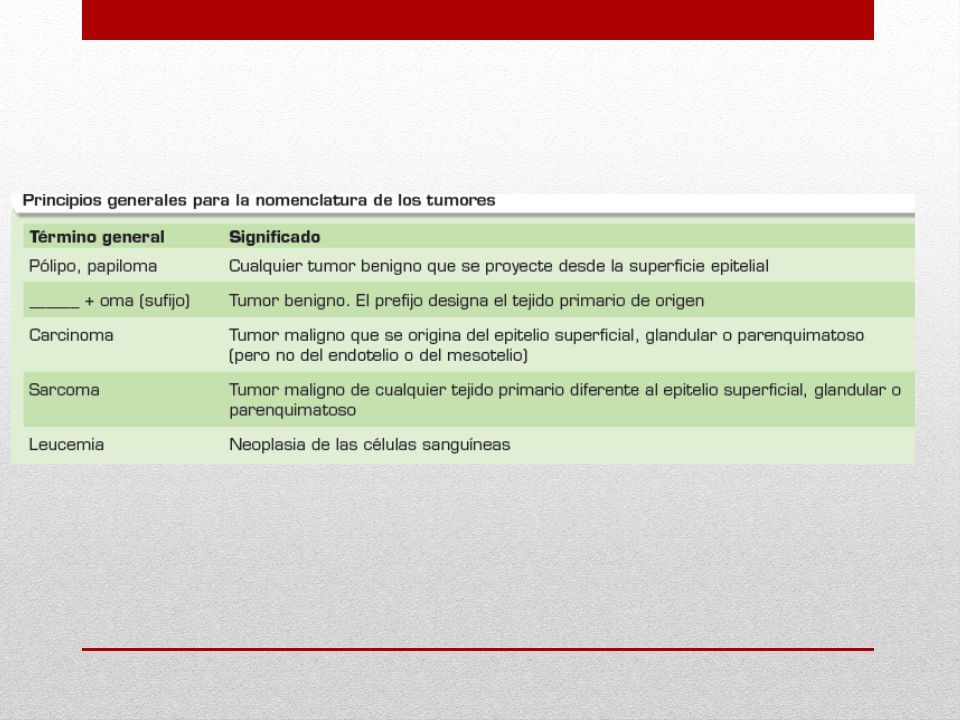 Principios generales para la nomenclatura de los tumores

| Término general | Significado |
|---|---|
| Pólipo, papiloma | Cualquier tumor benigno que se proyecte desde la superficie epitelial |
| ______ + oma (sufijo) | Tumor benigno. El prefijo designa el tejido primario de origen |
| Carcinoma | Tumor maligno que se origina del epitelio superficial, glandular o parenquimatoso (pero no del endotelio o del mesotelio) |
| Sarcoma | Tumor maligno de cualquier tejido primario diferente al epitelio superficial, glandular o parenquimatoso |
| Leucemia | Neoplasia de las células sanguíneas |